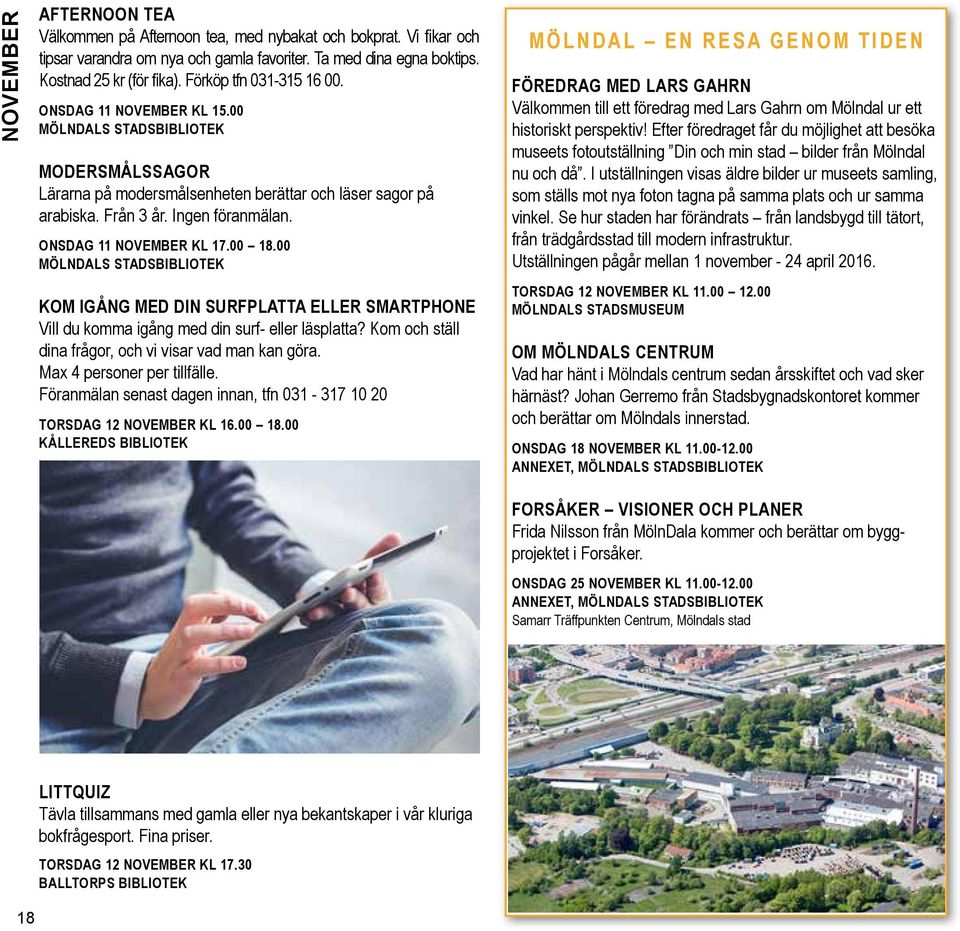 NOVEMBER

AFTERNOON TEA
Välkommen på Afternoon tea, med nybakat och bokprat. Vi fikar och tipsar varandra om nya och gamla favoriter. Ta med dina egna boktips. Kostnad 25 kr (för fika). Förköp tfn 031-315 16 00.

ONSDAG 11 NOVEMBER KL 15.00
MÖLNDALS STADSBIBLIOTEK

MODERSMÅLSSAGOR
Lärarna på modersmålsenheten berättar och läser sagor på arabiska. Från 3 år. Ingen föranmälan.

ONSDAG 11 NOVEMBER KL 17.00 – 18.00
MÖLNDALS STADSBIBLIOTEK

KOM IGÅNG MED DIN SURFPLATTA ELLER SMARTPHONE
Vill du komma igång med din surf- eller läsplatta? Kom och ställ dina frågor, och vi visar vad man kan göra.
Max 4 personer per tillfälle.
Föranmälan senast dagen innan, tfn 031 - 317 10 20

TORSDAG 12 NOVEMBER KL 16.00 – 18.00
KÅLLEREDS BIBLIOTEK

LITTQUIZ
Tävla tillsammans med gamla eller nya bekantskaper i vår kluriga bokfrågesport. Fina priser.

TORSDAG 12 NOVEMBER KL 17.30
BALLTORPS BIBLIOTEK

18

MÖLNDAL – EN RESA GENOM TIDEN

FÖREDRAG MED LARS GAHRN
Välkommen till ett föredrag med Lars Gahrn om Mölndal ur ett historiskt perspektiv! Efter föredraget får du möjlighet att besöka museets fotoutställning ”Din och min stad – bilder från Mölndal nu och då”. I utställningen visas äldre bilder ur museets samling, som ställs mot nya foton tagna på samma plats och ur samma vinkel. Se hur staden har förändrats – från landsbygd till tätort, från trädgårdsstad till modern infrastruktur.
Utställningen pågår mellan 1 november - 24 april 2016.

TORSDAG 12 NOVEMBER KL 11.00 – 12.00
MÖLNDALS STADSMUSEUM

OM MÖLNDALS CENTRUM
Vad har hänt i Mölndals centrum sedan årsskiftet och vad sker härnäst? Johan Gerremo från Stadsbygnadskontoret kommer och berättar om Mölndals innerstad.

ONSDAG 18 NOVEMBER KL 11.00-12.00
ANNEXET, MÖLNDALS STADSBIBLIOTEK

FORSÅKER – VISIONER OCH PLANER
Frida Nilsson från MölnDala kommer och berättar om byggprojektet i Forsåker.

ONSDAG 25 NOVEMBER KL 11.00-12.00
ANNEXET, MÖLNDALS STADSBIBLIOTEK
Samarr Träffpunkten Centrum, Mölndals stad